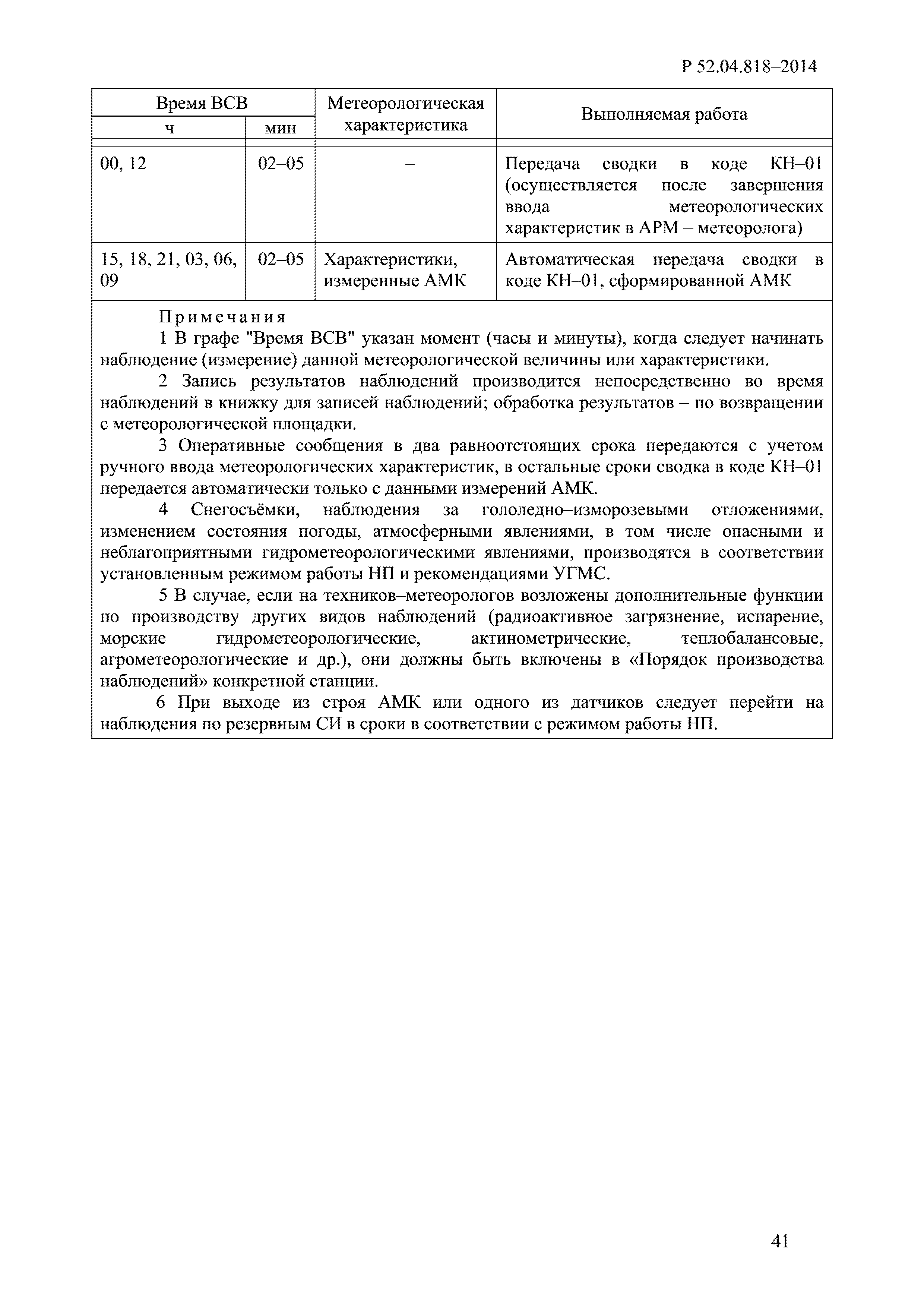 Р 52.04.818–2014

| Время ВСВ ч | Время ВСВ мин | Метеорологическая характеристика | Выполняемая работа |
|---|---|---|---|
| 00, 12 | 02–05 | – | Передача сводки в коде КН–01 (осуществляется после завершения ввода метеорологических характеристик в АРМ – метеоролога) |
| 15, 18, 21, 03, 06, 09 | 02–05 | Характеристики, измеренные АМК | Автоматическая передача сводки в коде КН–01, сформированной АМК |

Примечания

1 В графе "Время ВСВ" указан момент (часы и минуты), когда следует начинать наблюдение (измерение) данной метеорологической величины или характеристики.

2 Запись результатов наблюдений производится непосредственно во время наблюдений в книжку для записей наблюдений; обработка результатов – по возвращении с метеорологической площадки.

3 Оперативные сообщения в два равноотстоящих срока передаются с учетом ручного ввода метеорологических характеристик, в остальные сроки сводка в коде КН–01 передается автоматически только с данными измерений АМК.

4 Снегосъёмки, наблюдения за гололедно–изморозевыми отложениями, изменением состояния погоды, атмосферными явлениями, в том числе опасными и неблагоприятными гидрометеорологическими явлениями, производятся в соответствии установленным режимом работы НП и рекомендациями УГМС.

5 В случае, если на техников–метеорологов возложены дополнительные функции по производству других видов наблюдений (радиоактивное загрязнение, испарение, морские гидрометеорологические, актинометрические, теплобалансовые, агрометеорологические и др.), они должны быть включены в «Порядок производства наблюдений» конкретной станции.

6 При выходе из строя АМК или одного из датчиков следует перейти на наблюдения по резервным СИ в сроки в соответствии с режимом работы НП.

41